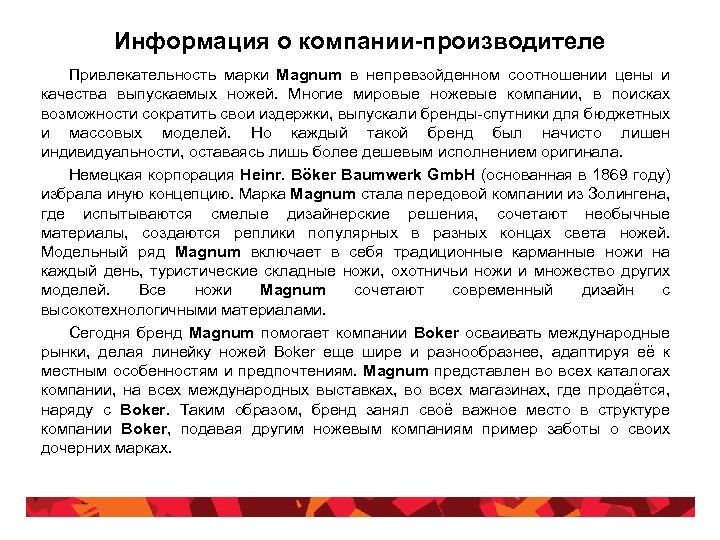 Информация о компании-производителе

Привлекательность марки Magnum в непревзойденном соотношении цены и качества выпускаемых ножей. Многие мировые ножевые компании, в поисках возможности сократить свои издержки, выпускали бренды-спутники для бюджетных и массовых моделей. Но каждый такой бренд был начисто лишен индивидуальности, оставаясь лишь более дешевым исполнением оригинала.

Немецкая корпорация Heinr. Böker Baumwerk GmbH (основанная в 1869 году) избрала иную концепцию. Марка Magnum стала передовой компании из Золингена, где испытываются смелые дизайнерские решения, сочетают необычные материалы, создаются реплики популярных в разных концах света ножей. Модельный ряд Magnum включает в себя традиционные карманные ножи на каждый день, туристические складные ножи, охотничьи ножи и множество других моделей. Все ножи Magnum сочетают современный дизайн с высокотехнологичными материалами.

Сегодня бренд Magnum помогает компании Boker осваивать международные рынки, делая линейку ножей Boker еще шире и разнообразнее, адаптируя её к местным особенностям и предпочтениям. Magnum представлен во всех каталогах компании, на всех международных выставках, во всех магазинах, где продаётся, наряду с Boker. Таким образом, бренд занял своё важное место в структуре компании Boker, подавая другим ножевым компаниям пример заботы о своих дочерних марках.